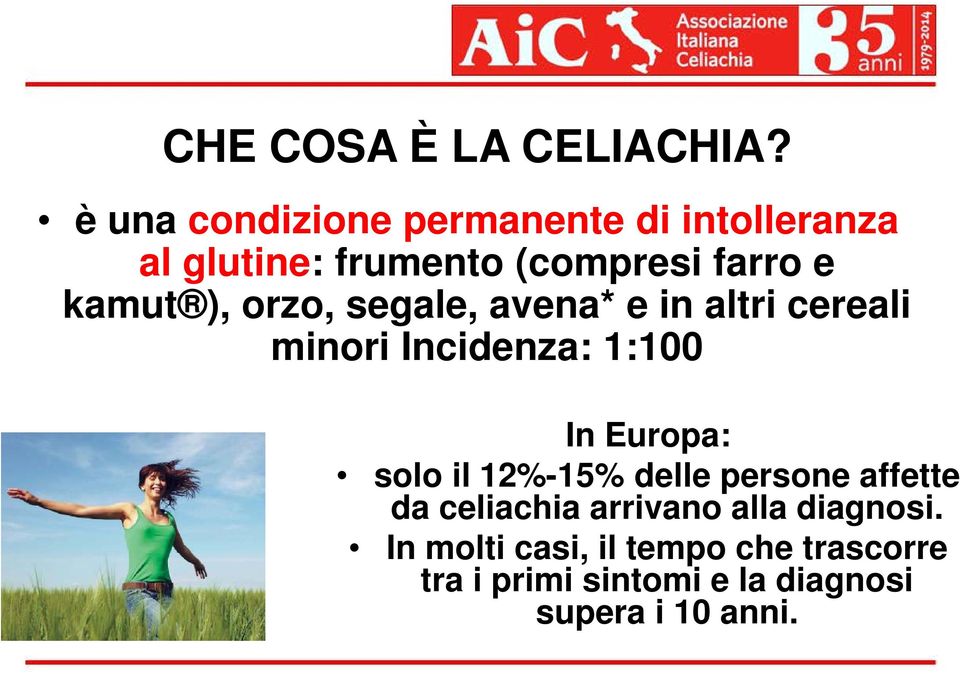 AiC Associazione Italiana Celiachia 35 anni 1979-2014

CHE COSA È LA CELIACHIA?

• è una condizione permanente di intolleranza al glutine: frumento (compresi farro e kamut®), orzo, segale, avena* e in altri cereali minori Incidenza: 1:100

In Europa:

• solo il 12%-15% delle persone affette da celiachia arrivano alla diagnosi.

• In molti casi, il tempo che trascorre tra i primi sintomi e la diagnosi supera i 10 anni.